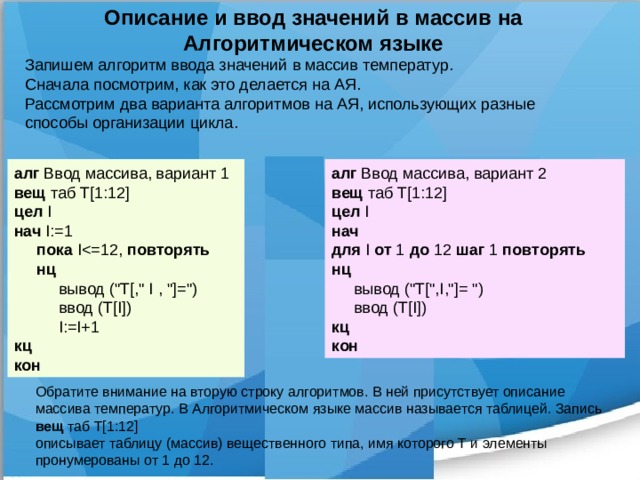 Описание и ввод значений в массив на Алгоритмическом языке

Запишем алгоритм ввода значений в массив температур.
Сначала посмотрим, как это делается на АЯ.
Рассмотрим два варианта алгоритмов на АЯ, использующих разные способы организации цикла.

алг Ввод массива, вариант 1
вещ таб T[1:12]
цел I
нач I:=1
пока I<=12, повторять
нц
вывод ("T[," I , "]=")
ввод (T[I])
I:=I+1
кц
кон

алг Ввод массива, вариант 2
вещ таб T[1:12]
цел I
нач
для I от 1 до 12 шаг 1 повторять
нц
вывод ("T[",I,"]= ")
ввод (T[I])
кц
кон

Обратите внимание на вторую строку алгоритмов. В ней присутствует описание массива температур. В Алгоритмическом языке массив называется таблицей. Запись
вещ таб T[1:12]
описывает таблицу (массив) вещественного типа, имя которого T и элементы пронумерованы от 1 до 12.